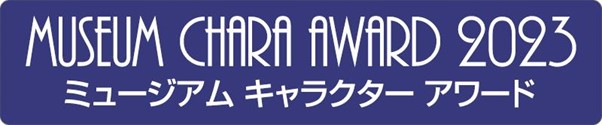 MUSEUM CHARA AWARD 2023
ミュージアム キャラクター アワード